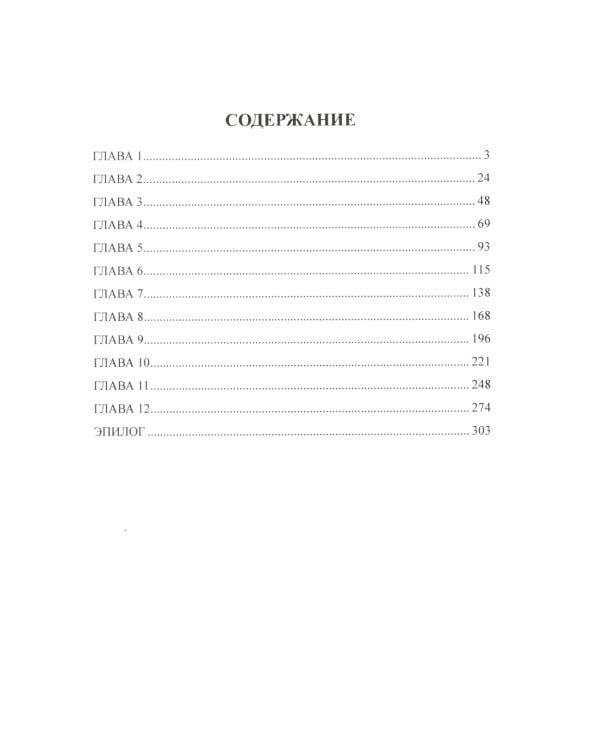 СОДЕРЖАНИЕ

ГЛАВА 1 3
ГЛАВА 2 24
ГЛАВА 3 48
ГЛАВА 4 69
ГЛАВА 5 93
ГЛАВА 6 115
ГЛАВА 7 138
ГЛАВА 8 168
ГЛАВА 9 196
ГЛАВА 10 221
ГЛАВА 11 248
ГЛАВА 12 274
ЭПИЛОГ 303